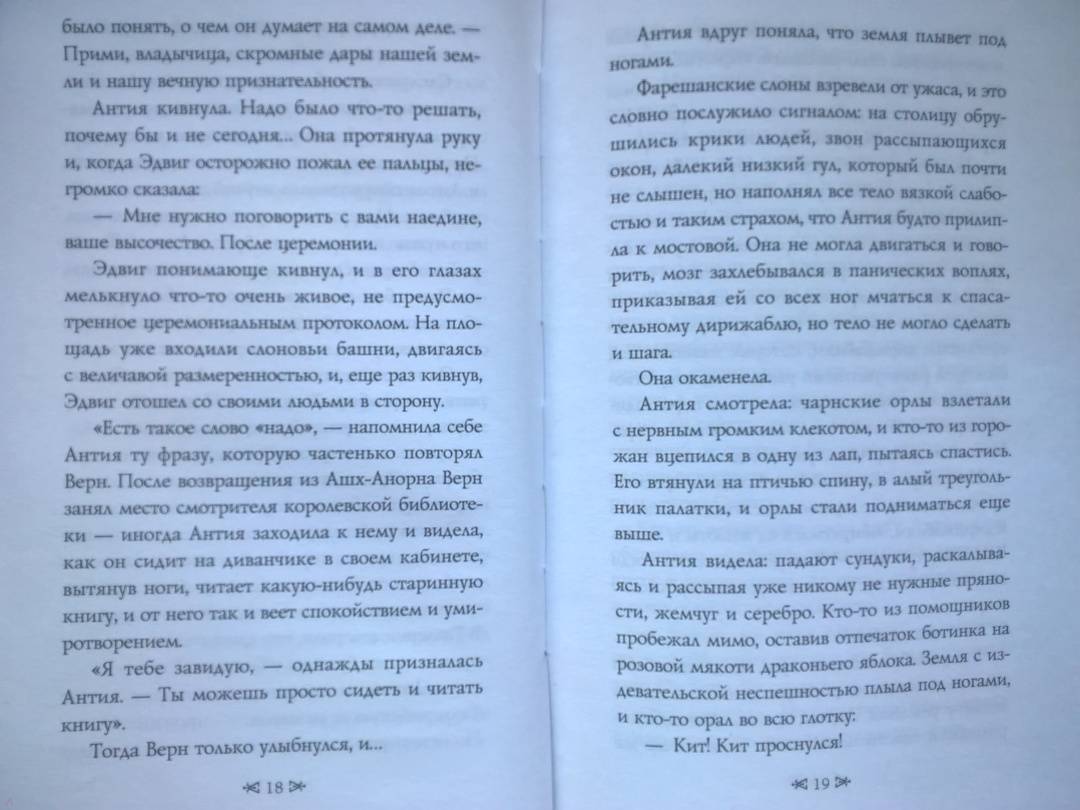 было понять, о чем он думает на самом деле. — Прими, владычица, скромные дары нашей земли и нашу вечную признательность.

Антия кивнула. Надо было что-то решать, почему бы и не сегодня... Она протянула руку и, когда Эдвиг осторожно пожал ее пальцы, негромко сказала:

— Мне нужно поговорить с вами наедине, ваше высочество. После церемонии.

Эдвиг понимающе кивнул, и в его глазах мелькнуло что-то очень живое, не предусмотренное церемониальным протоколом. На площадь уже входили слоновьи башни, двигаясь с величавой размеренностью, и, еще раз кивнув, Эдвиг отошел со своими людьми в сторону.

«Есть такое слово «надо», — напомнила себе Антия ту фразу, которую частенько повторял Верн. После возвращения из Ашх-Анорна Верн занял место смотрителя королевской библиотеки — иногда Антия заходила к нему и видела, как он сидит на диванчике в своем кабинете, вытянув ноги, читает какую-нибудь старинную книгу, и от него так и веет спокойствием и умиротворением.

«Я тебе завидую, — однажды призналась Антия. — Ты можешь просто сидеть и читать книгу».

Тогда Верн только улыбнулся, и...

18

Антия вдруг поняла, что земля плывет под ногами.

Фарешанские слоны взревели от ужаса, и это словно послужило сигналом: на столицу обрушились крики людей, звон рассыпающихся окон, далекий низкий гул, который был почти не слышен, но наполнял все тело вязкой слабостью и таким страхом, что Антия будто прилипла к мостовой. Она не могла двигаться и говорить, мозг захлебывался в панических воплях, приказывая ей со всех ног мчаться к спасательному дирижаблю, но тело не могло сделать и шага.

Она окаменела.

Антия смотрела: чарнские орлы взлетали с нервным громким клекотом, и кто-то из горожан вцепился в одну из лап, пытаясь спастись. Его втянули на птичью спину, в алый треугольник палатки, и орлы стали подниматься еще выше.

Антия видела: падают сундуки, раскалываясь и рассыпая уже никому не нужные пряности, жемчуг и серебро. Кто-то из помощников пробежал мимо, оставив отпечаток ботинка на розовой мякоти драконьего яблока. Земля с издевательской неспешностью плыла под ногами, и кто-то орал во всю глотку:

— Кит! Кит проснулся!

19